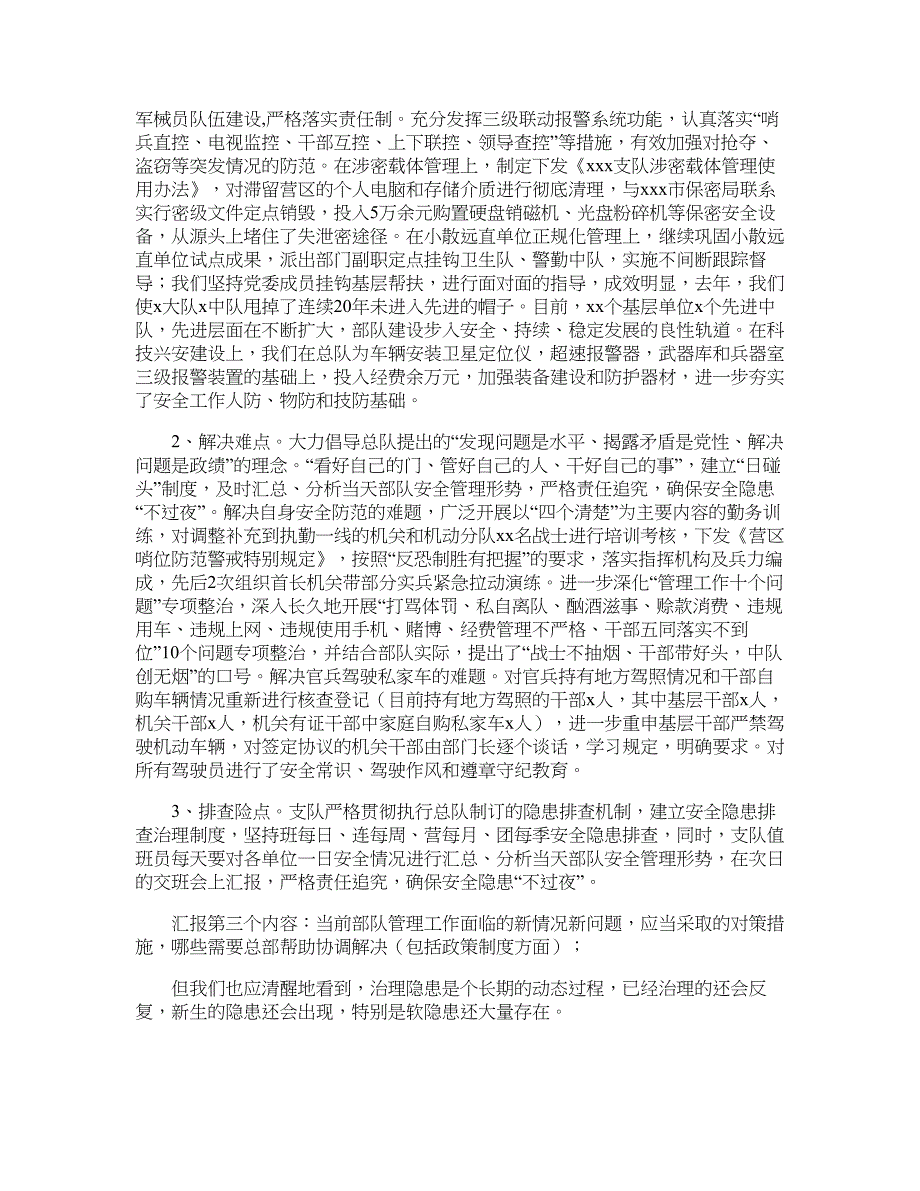 军械员队伍建设,严格落实责任制。充分发挥三级联动报警系统功能，认真落实“哨兵直控、电视监控、干部互控、上下联控、领导查控”等措施，有效加强对抢夺、盗窃等突发情况的防范。在涉密载体管理上，制定下发《xxx支队涉密载体管理使用办法》，对滞留营区的个人电脑和存储介质进行彻底清理，与xxx市保密局联系实行密级文件定点销毁，投入5万余元购置硬盘销磁机、光盘粉碎机等保密安全设备，从源头上堵住了失泄密途径。在小散远直单位正规化管理上，继续巩固小散远直单位试点成果，派出部门副职定点挂钩卫生队、警勤中队，实施不间断跟踪督导；我们坚持党委成员挂钩基层帮扶，进行面对面的指导，成效明显，去年，我们使x大队x中队甩掉了连续20年未进入先进的帽子。目前，xx个基层单位x个先进中队，先进层面在不断扩大，部队建设步入安全、持续、稳定发展的良性轨道。在科技兴安建设上，我们在总队为车辆安装卫星定位仪，超速报警器，武器库和兵器室三级报警装置的基础上，投入经费余万元，加强装备建设和防护器材，进一步夯实了安全工作人防、物防和技防基础。

2、解决难点。大力倡导总队提出的“发现问题是水平、揭露矛盾是党性、解决问题是政绩”的理念。“看好自己的门、管好自己的人、干好自己的事”，建立“日碰头”制度，及时汇总、分析当天部队安全管理形势，严格责任追究，确保安全隐患“不过夜”。解决自身安全防范的难题，广泛开展以“四个清楚”为主要内容的勤务训练，对调整补充到执勤一线的机关和机动分队xx名战士进行培训考核，下发《营区哨位防范警戒特别规定》，按照“反恐制胜有把握”的要求，落实指挥机构及兵力编成，先后2次组织首长机关带部分实兵紧急拉动演练。进一步深化“管理工作十个问题”专项整治，深入长久地开展“打骂体罚、私自离队、酗酒滋事、赊款消费、违规用车、违规上网、违规使用手机、赌博、经费管理不严格、干部五同落实不到位”10个问题专项整治，并结合部队实际，提出了“战士不抽烟、干部带好头，中队创无烟”的口号。解决官兵驾驶私家车的难题。对官兵持有地方驾照情况和干部自购车辆情况重新进行核查登记（目前持有地方驾照的干部x人，其中基层干部x人，机关干部x人，机关有证干部中家庭自购私家车x人），进一步重申基层干部严禁驾驶机动车辆，对签定协议的机关干部由部门长逐个谈话，学习规定，明确要求。对所有驾驶员进行了安全常识、驾驶作风和遵章守纪教育。

3、排查险点。支队严格贯彻执行总队制订的隐患排查机制，建立安全隐患排查治理制度，坚持班每日、连每周、营每月、团每季安全隐患排查，同时，支队值班员每天要对各单位一日安全情况进行汇总、分析当天部队安全管理形势，在次日的交班会上汇报，严格责任追究，确保安全隐患“不过夜”。

汇报第三个内容：当前部队管理工作面临的新情况新问题，应当采取的对策措施，哪些需要总部帮助协调解决（包括政策制度方面）；

但我们也应清醒地看到，治理隐患是个长期的动态过程，已经治理的还会反复，新生的隐患还会出现，特别是软隐患还大量存在。